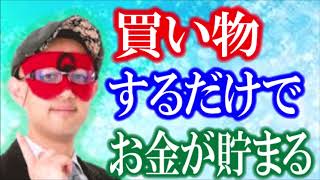 G

買い物
するだけで
お金が貯まる